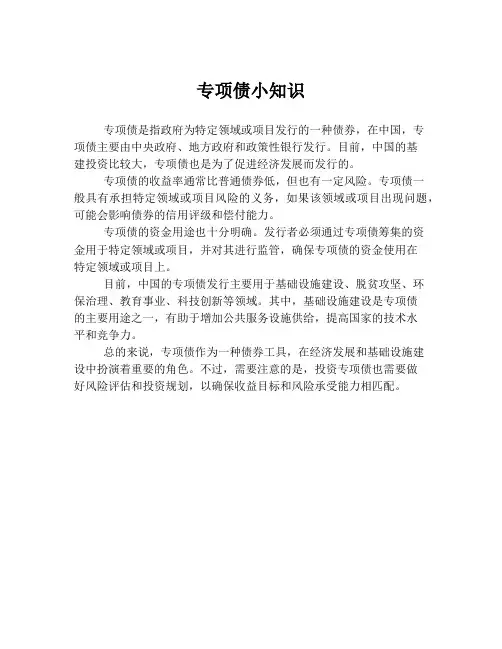 专项债小知识

专项债是指政府为特定领域或项目发行的一种债券，在中国，专项债主要由中央政府、地方政府和政策性银行发行。目前，中国的基建投资比较大，专项债也是为了促进经济发展而发行的。

专项债的收益率通常比普通债券低，但也有一定风险。专项债一般具有承担特定领域或项目风险的义务，如果该领域或项目出现问题，可能会影响债券的信用评级和偿付能力。

专项债的资金用途也十分明确。发行者必须通过专项债筹集的资金用于特定领域或项目，并对其进行监管，确保专项债的资金使用在特定领域或项目上。

目前，中国的专项债发行主要用于基础设施建设、脱贫攻坚、环保治理、教育事业、科技创新等领域。其中，基础设施建设是专项债的主要用途之一，有助于增加公共服务设施供给，提高国家的技术水平和竞争力。

总的来说，专项债作为一种债券工具，在经济发展和基础设施建设中扮演着重要的角色。不过，需要注意的是，投资专项债也需要做好风险评估和投资规划，以确保收益目标和风险承受能力相匹配。